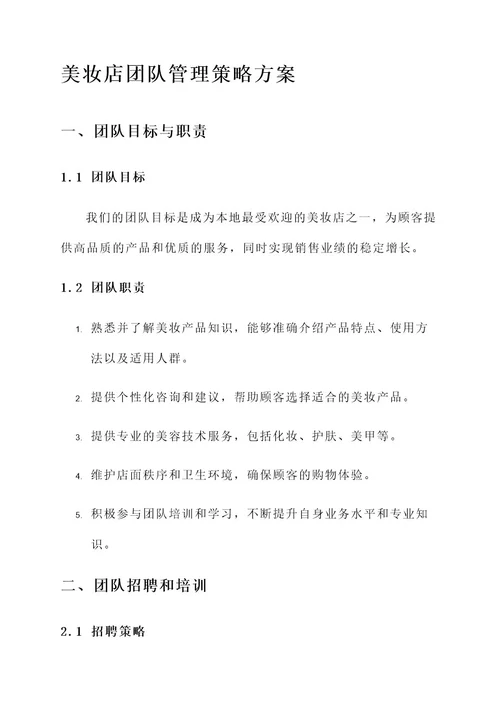 美妆店团队管理策略方案

一、团队目标与职责

1.1 团队目标

我们的团队目标是成为本地最受欢迎的美妆店之一，为顾客提供高品质的产品和优质的服务，同时实现销售业绩的稳定增长。

1.2 团队职责

1. 熟悉并了解美妆产品知识，能够准确介绍产品特点、使用方法以及适用人群。

2. 提供个性化咨询和建议，帮助顾客选择适合的美妆产品。

3. 提供专业的美容技术服务，包括化妆、护肤、美甲等。

4. 维护店面秩序和卫生环境，确保顾客的购物体验。

5. 积极参与团队培训和学习，不断提升自身业务水平和专业知识。

二、团队招聘和培训

2.1 招聘策略